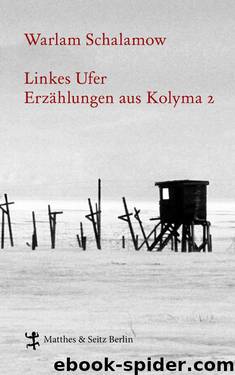 Warlam Schalamow

Linkes Ufer
Erzählungen aus Kolyma 2

Matthes & Seitz Berlin

ebook-spider.com